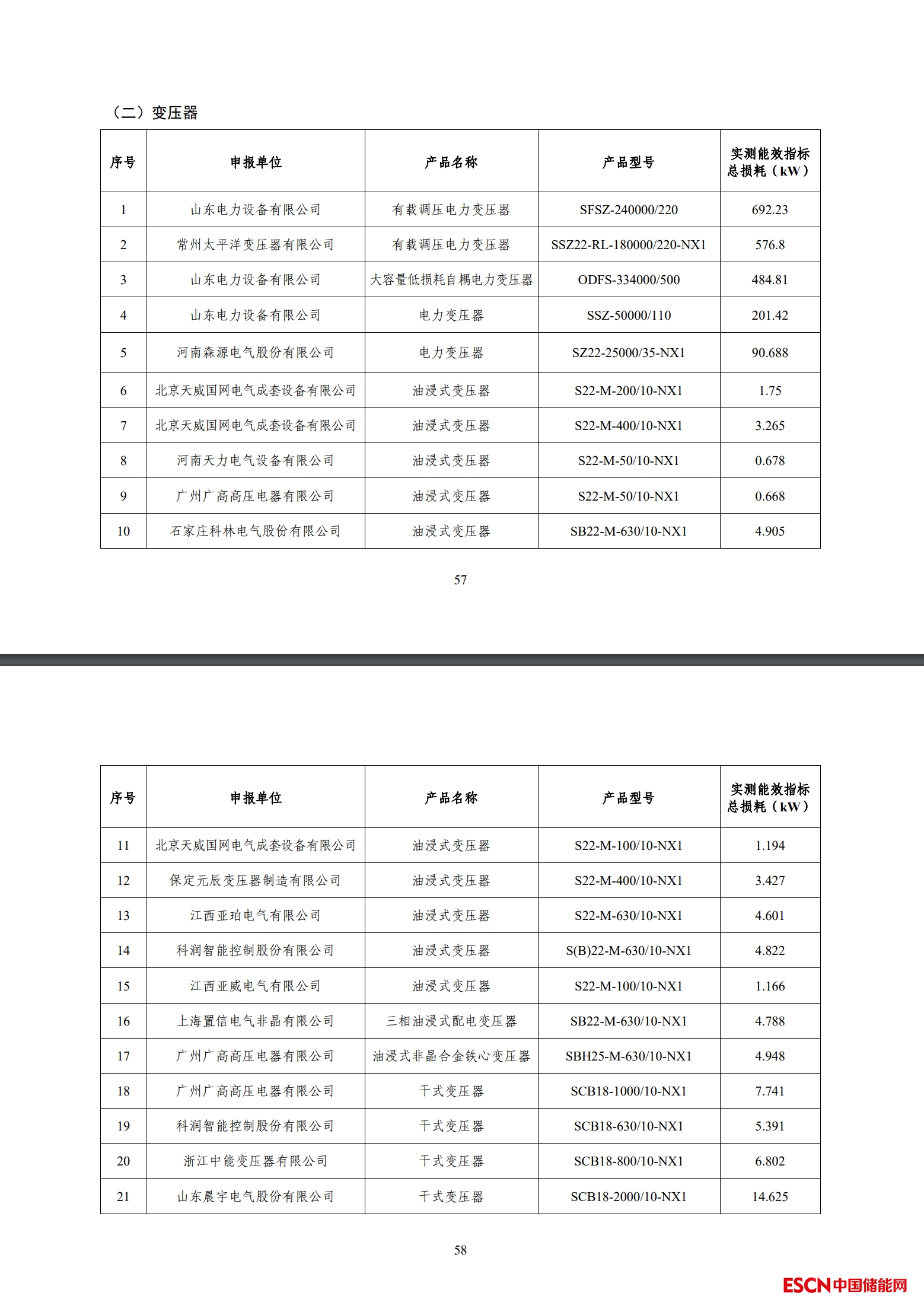 （二）变压器

| 序号 | 申报单位 | 产品名称 | 产品型号 | 实测能效指标 总损耗（kW） |
|---|---|---|---|---|
| 1 | 山东电力设备有限公司 | 有载调压电力变压器 | SFSZ-240000/220 | 692.23 |
| 2 | 常州太平洋变压器有限公司 | 有载调压电力变压器 | SSZ22-RL-180000/220-NX1 | 576.8 |
| 3 | 山东电力设备有限公司 | 大容量低损耗自耦电力变压器 | ODFS-334000/500 | 484.81 |
| 4 | 山东电力设备有限公司 | 电力变压器 | SSZ-50000/110 | 201.42 |
| 5 | 河南森源电气股份有限公司 | 电力变压器 | SZ22-25000/35-NX1 | 90.688 |
| 6 | 北京天威国网电气成套设备有限公司 | 油浸式变压器 | S22-M-200/10-NX1 | 1.75 |
| 7 | 北京天威国网电气成套设备有限公司 | 油浸式变压器 | S22-M-400/10-NX1 | 3.265 |
| 8 | 河南天力电气设备有限公司 | 油浸式变压器 | S22-M-50/10-NX1 | 0.678 |
| 9 | 广州广高高压电器有限公司 | 油浸式变压器 | S22-M-50/10-NX1 | 0.668 |
| 10 | 石家庄科林电气股份有限公司 | 油浸式变压器 | SB22-M-630/10-NX1 | 4.905 |

57

| 序号 | 申报单位 | 产品名称 | 产品型号 | 实测能效指标 总损耗（kW） |
|---|---|---|---|---|
| 11 | 北京天威国网电气成套设备有限公司 | 油浸式变压器 | S22-M-100/10-NX1 | 1.194 |
| 12 | 保定元辰变压器制造有限公司 | 油浸式变压器 | S22-M-400/10-NX1 | 3.427 |
| 13 | 江西亚珀电气有限公司 | 油浸式变压器 | S22-M-630/10-NX1 | 4.601 |
| 14 | 科润智能控制股份有限公司 | 油浸式变压器 | S(B)22-M-630/10-NX1 | 4.822 |
| 15 | 江西亚威电气有限公司 | 油浸式变压器 | S22-M-100/10-NX1 | 1.166 |
| 16 | 上海置信电气非晶有限公司 | 三相油浸式配电变压器 | SB22-M-630/10-NX1 | 4.788 |
| 17 | 广州广高高压电器有限公司 | 油浸式非晶合金铁心变压器 | SBH25-M-630/10-NX1 | 4.948 |
| 18 | 广州广高高压电器有限公司 | 干式变压器 | SCB18-1000/10-NX1 | 7.741 |
| 19 | 科润智能控制股份有限公司 | 干式变压器 | SCB18-630/10-NX1 | 5.391 |
| 20 | 浙江中能变压器有限公司 | 干式变压器 | SCB18-800/10-NX1 | 6.802 |
| 21 | 山东晨宇电气股份有限公司 | 干式变压器 | SCB18-2000/10-NX1 | 14.625 |

58

ESCN中国储能网